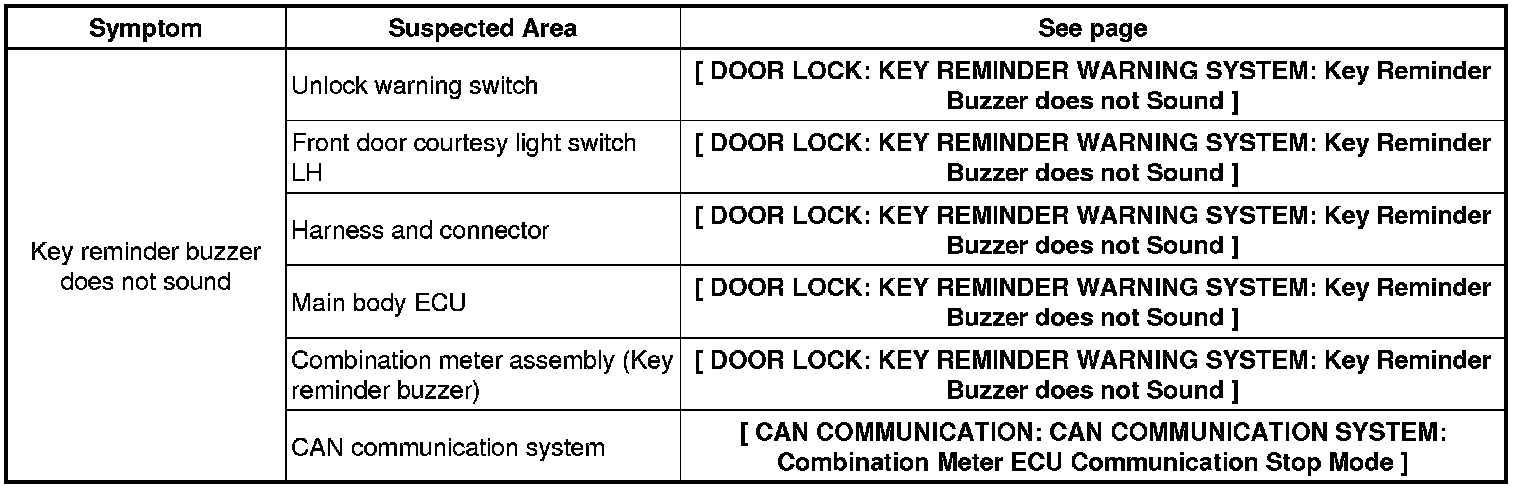 | Symptom | Suspected Area | See page |
|---|---|---|
| Key reminder buzzer does not sound | Unlock warning switch | [ DOOR LOCK: KEY REMINDER WARNING SYSTEM: Key Reminder Buzzer does not Sound ] |
| | Front door courtesy light switch LH | [ DOOR LOCK: KEY REMINDER WARNING SYSTEM: Key Reminder Buzzer does not Sound ] |
| | Harness and connector | [ DOOR LOCK: KEY REMINDER WARNING SYSTEM: Key Reminder Buzzer does not Sound ] |
| | Main body ECU | [ DOOR LOCK: KEY REMINDER WARNING SYSTEM: Key Reminder Buzzer does not Sound ] |
| | Combination meter assembly (Key reminder buzzer) | [ DOOR LOCK: KEY REMINDER WARNING SYSTEM: Key Reminder Buzzer does not Sound ] |
| | CAN communication system | [ CAN COMMUNICATION: CAN COMMUNICATION SYSTEM: Combination Meter ECU Communication Stop Mode ] |